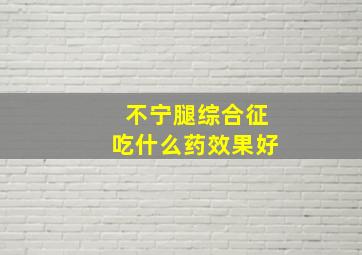 不宁腿综合征
吃什么药效果好